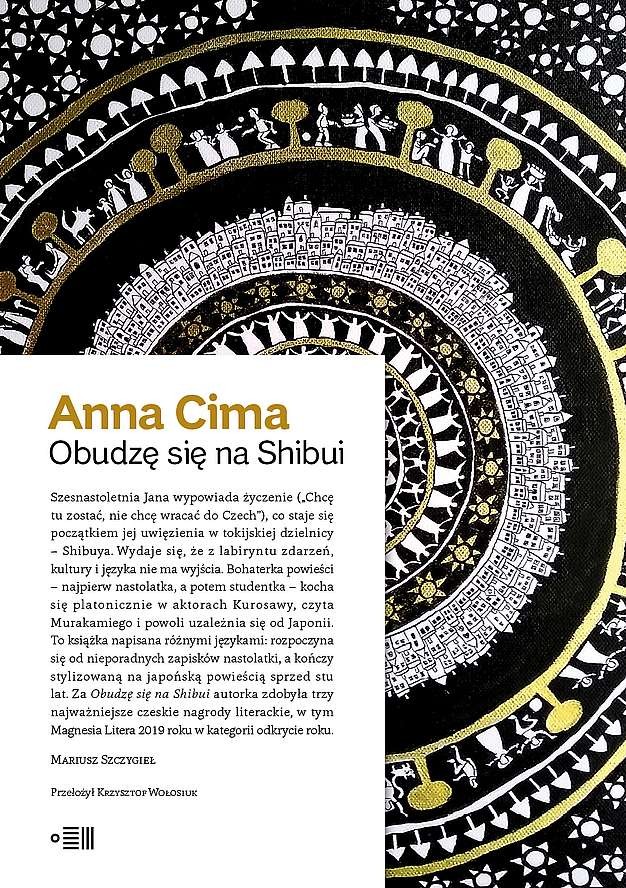 Anna Cima
Obudzę się na Shibui

Szesnastoletnia Jana wypowiada życzenie („Chcę tu zostać, nie chcę wracać do Czech"), co staje się początkiem jej uwięzienia w tokijskiej dzielnicy – Shibuya. Wydaje się, że z labiryntu zdarzeń, kultury i języka nie ma wyjścia. Bohaterka powieści – najpierw nastolatka, a potem studentka – kocha się platonicznie w aktorach Kurosawy, czyta Murakamiego i powoli uzależnia się od Japonii. To książka napisana różnymi językami: rozpoczyna się od nieporadnych zapisków nastolatki, a kończy stylizowaną na japońską powieścią sprzed stu lat. Za Obudzę się na Shibui autorka zdobyła trzy najważniejsze czeskie nagrody literackie, w tym Magnesia Litera 2019 roku w kategorii odkrycie roku.

Mariusz Szczygieł

Przełożył Krzysztof Wołosiuk